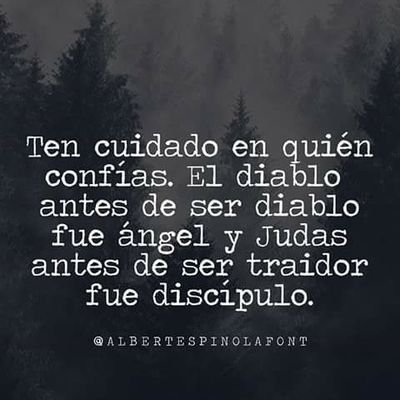 Ten cuidado en quién confías. El diablo antes de ser diablo fue ángel y Judas antes de ser traidor fue discípulo.

@ALBERTESPINOLAFONT